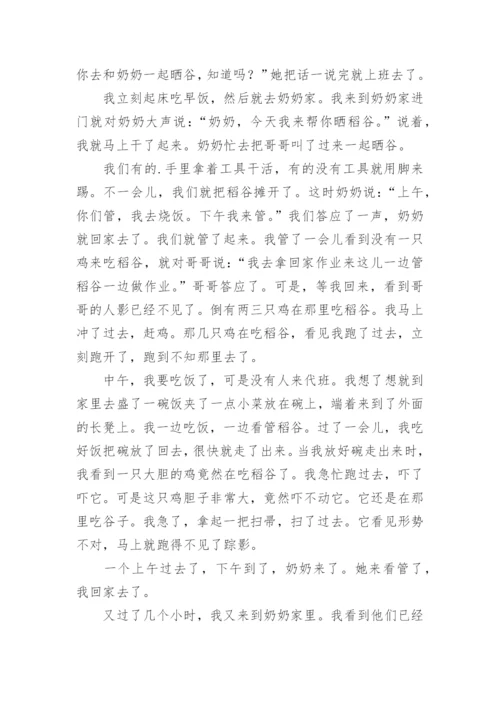 你去和奶奶一起晒谷，知道吗？”她把话一说完就上班去了。

我立刻起床吃早饭，然后就去奶奶家。我来到奶奶家进门就对奶奶大声说：“奶奶，今天我来帮你晒稻谷。”说着，我就马上干了起来。奶奶忙去把哥哥叫了过来一起晒谷。

我们有的.手里拿着工具干活，有的没有工具就用脚来踢。不一会儿，我们就把稻谷摊开了。这时奶奶说：“上午，你们管，我去烧饭。下午我来管。”我们答应了一声，奶奶就回家去了。我们就管了起来。我管了一会儿看到没有一只鸡来吃稻谷，就对哥哥说：“我去拿回家作业来这儿一边管稻谷一边做作业。”哥哥答应了。可是，等我回来，看到哥哥的人影已经不见了。倒有两三只鸡在那里吃稻谷。我马上冲了过去，赶鸡。那几只鸡在吃稻谷，看见我跑了过去，立刻跑开了，跑到不知那里去了。

中午，我要吃饭了，可是没有人来代班。我想了想就到家里去盛了一碗饭夹了一点小菜放在碗上，端着来到了外面的长凳上。我一边吃饭，一边看管稻谷。过了一会儿，我吃好饭把碗放了回去，很快就走了出来。当我放好碗走出来时，我看到一只大胆的鸡竟然在吃稻谷了。我急忙跑过去，吓了吓它。可是这只鸡胆子非常大，竟然吓不动它。它还是在那里吃谷子。我急了，拿起一把扫帚，扫了过去。它看见形势不对，马上就跑得不见了踪影。

一个上午过去了，下午到了，奶奶来了。她来看管了，我回家去了。

又过了几个小时，我又来到奶奶家里。我看到他们已经